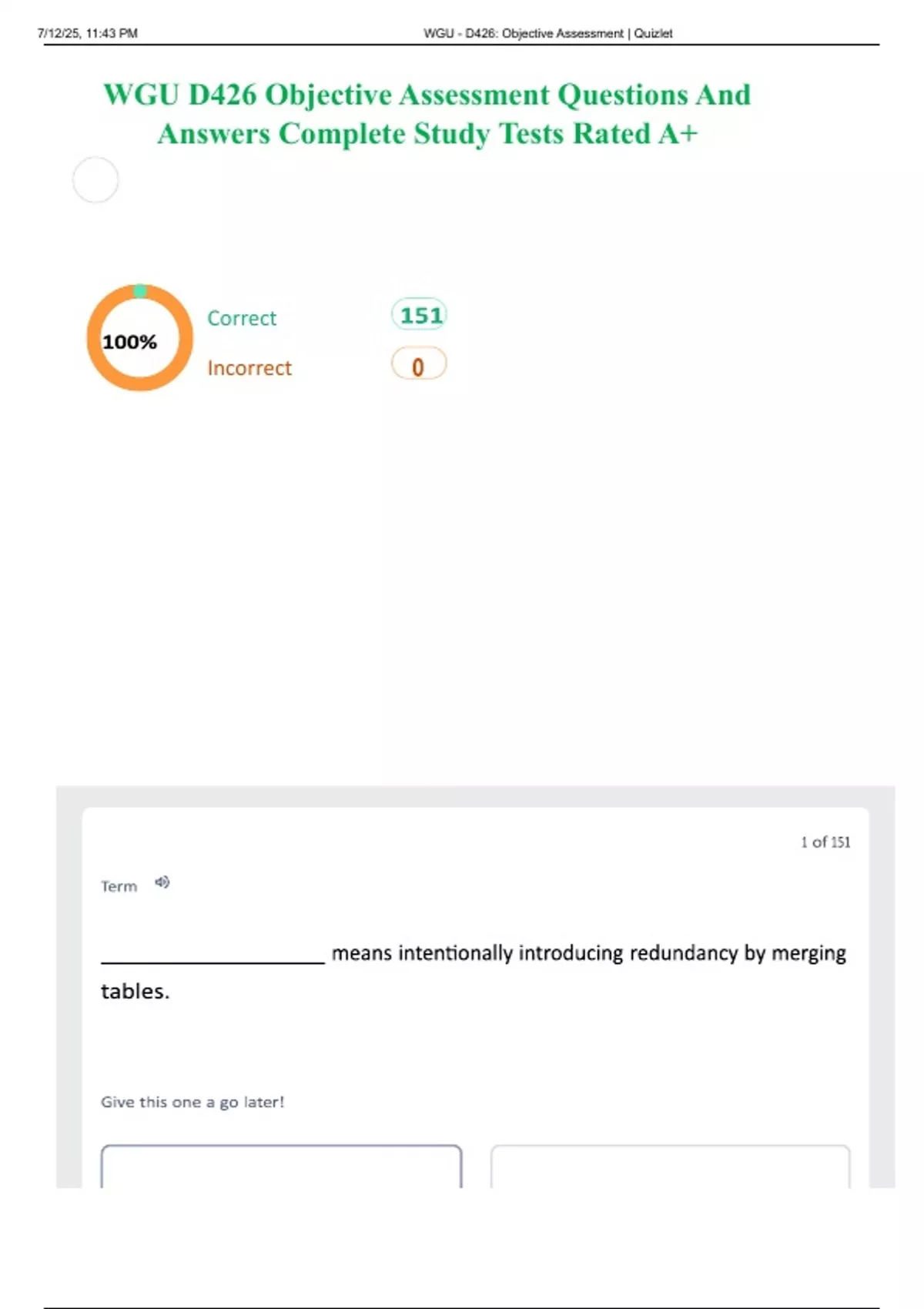 7/12/25, 11:43 PM WGU - D426: Objective Assessment | Quizlet

WGU D426 Objective Assessment Questions And Answers Complete Study Tests Rated A+

100%

Correct 151

Incorrect 0

1 of 151

Term

____ means intentionally introducing redundancy by merging tables.

Give this one a go later!